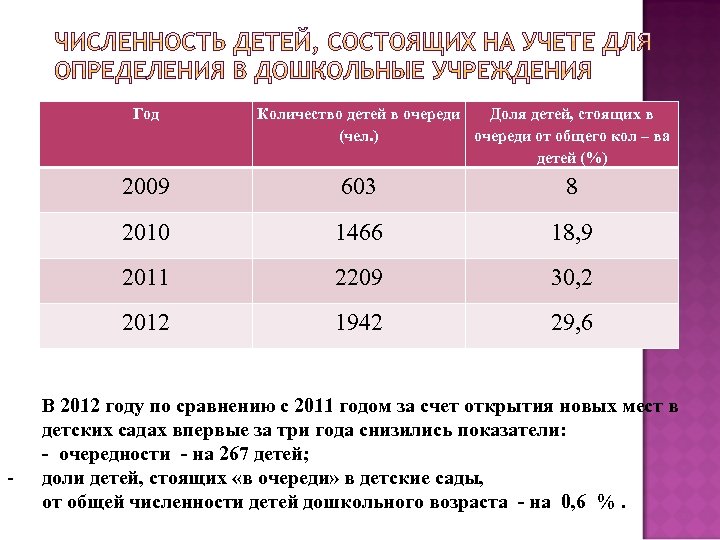 ЧИСЛЕННОСТЬ ДЕТЕЙ, СОСТОЯЩИХ НА УЧЕТЕ ДЛЯ ОПРЕДЕЛЕНИЯ В ДОШКОЛЬНЫЕ УЧРЕЖДЕНИЯ

| Год | Количество детей в очереди (чел.) | Доля детей, стоящих в очереди от общего кол – ва детей (%) |
|---|---|---|
| 2009 | 603 | 8 |
| 2010 | 1466 | 18,9 |
| 2011 | 2209 | 30,2 |
| 2012 | 1942 | 29,6 |

В 2012 году по сравнению с 2011 годом за счет открытия новых мест в детских садах впервые за три года снизились показатели:
- очередности - на 267 детей;
- доли детей, стоящих «в очереди» в детские сады, от общей численности детей дошкольного возраста - на 0,6 % .